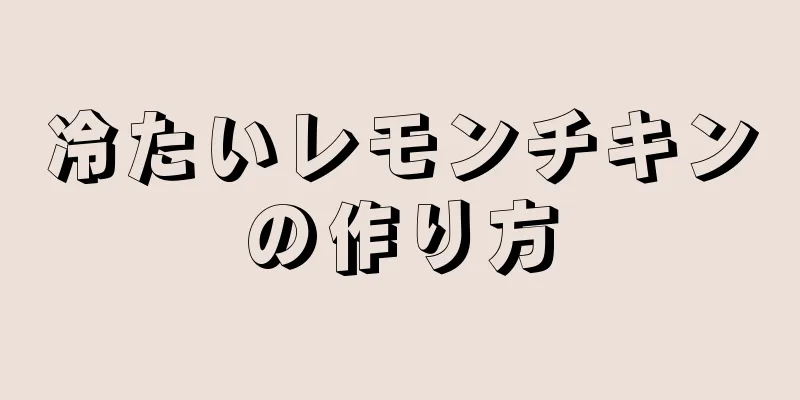 冷たいレモンチキンの作り方